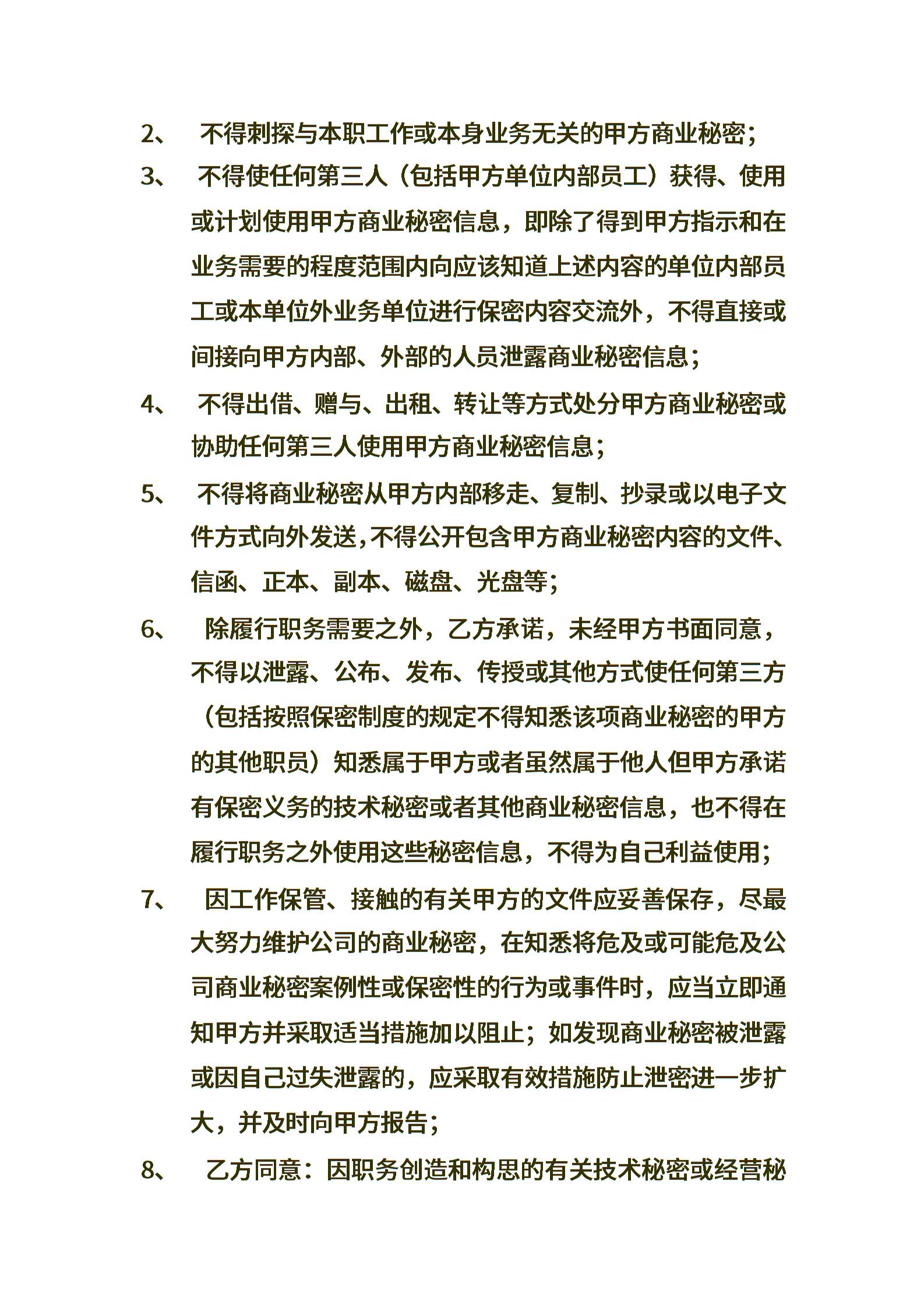 2、 不得刺探与本职工作或本身业务无关的甲方商业秘密；

3、 不得使任何第三人（包括甲方单位内部员工）获得、使用或计划使用甲方商业秘密信息，即除了得到甲方指示和在业务需要的程度范围内向应该知道上述内容的单位内部员工或本单位外业务单位进行保密内容交流外，不得直接或间接向甲方内部、外部的人员泄露商业秘密信息；

4、 不得出借、赠与、出租、转让等方式处分甲方商业秘密或协助任何第三人使用甲方商业秘密信息；

5、 不得将商业秘密从甲方内部移走、复制、抄录或以电子文件方式向外发送，不得公开包含甲方商业秘密内容的文件、信函、正本、副本、磁盘、光盘等；

6、 除履行职务需要之外，乙方承诺，未经甲方书面同意，不得以泄露、公布、发布、传授或其他方式使任何第三方（包括按照保密制度的规定不得知悉该项商业秘密的甲方的其他职员）知悉属于甲方或者虽然属于他人但甲方承诺有保密义务的技术秘密或者其他商业秘密信息，也不得在履行职务之外使用这些秘密信息，不得为自己利益使用；

7、 因工作保管、接触的有关甲方的文件应妥善保存，尽最大努力维护公司的商业秘密，在知悉将危及或可能危及公司商业秘密案例性或保密性的行为或事件时，应当立即通知甲方并采取适当措施加以阻止；如发现商业秘密被泄露或因自己过失泄露的，应采取有效措施防止泄密进一步扩大，并及时向甲方报告；

8、 乙方同意：因职务创造和构思的有关技术秘密或经营秘